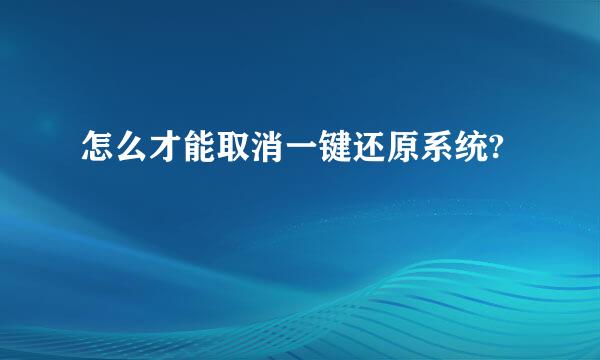 怎么才能取消一键还原系统?